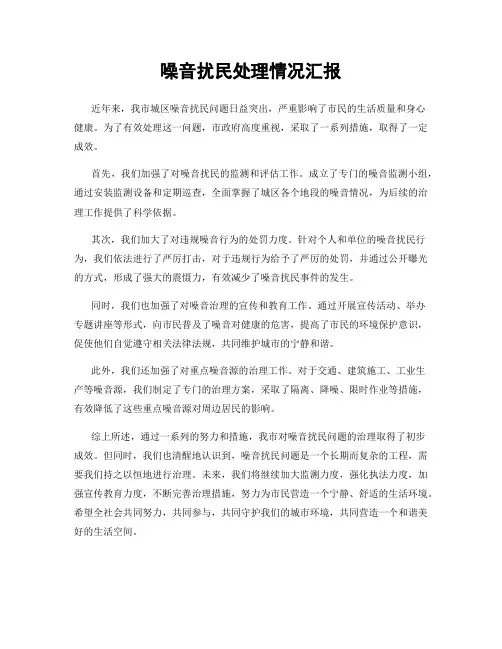 噪音扰民处理情况汇报

近年来，我市城区噪音扰民问题日益突出，严重影响了市民的生活质量和身心健康。为了有效处理这一问题，市政府高度重视，采取了一系列措施，取得了一定成效。

首先，我们加强了对噪音扰民的监测和评估工作。成立了专门的噪音监测小组，通过安装监测设备和定期巡查，全面掌握了城区各个地段的噪音情况，为后续的治理工作提供了科学依据。

其次，我们加大了对违规噪音行为的处罚力度。针对个人和单位的噪音扰民行为，我们依法进行了严厉打击，对于违规行为给予了严厉的处罚，并通过公开曝光的方式，形成了强大的震慑力，有效减少了噪音扰民事件的发生。

同时，我们也加强了对噪音治理的宣传和教育工作。通过开展宣传活动、举办专题讲座等形式，向市民普及了噪音对健康的危害，提高了市民的环境保护意识，促使他们自觉遵守相关法律法规，共同维护城市的宁静和谐。

此外，我们还加强了对重点噪音源的治理工作。对于交通、建筑施工、工业生产等噪音源，我们制定了专门的治理方案，采取了隔离、降噪、限时作业等措施，有效降低了这些重点噪音源对周边居民的影响。

综上所述，通过一系列的努力和措施，我市对噪音扰民问题的治理取得了初步成效。但同时，我们也清醒地认识到，噪音扰民问题是一个长期而复杂的工程，需要我们持之以恒地进行治理。未来，我们将继续加大监测力度，强化执法力度，加强宣传教育力度，不断完善治理措施，努力为市民营造一个宁静、舒适的生活环境。希望全社会共同努力，共同参与，共同守护我们的城市环境，共同营造一个和谐美好的生活空间。